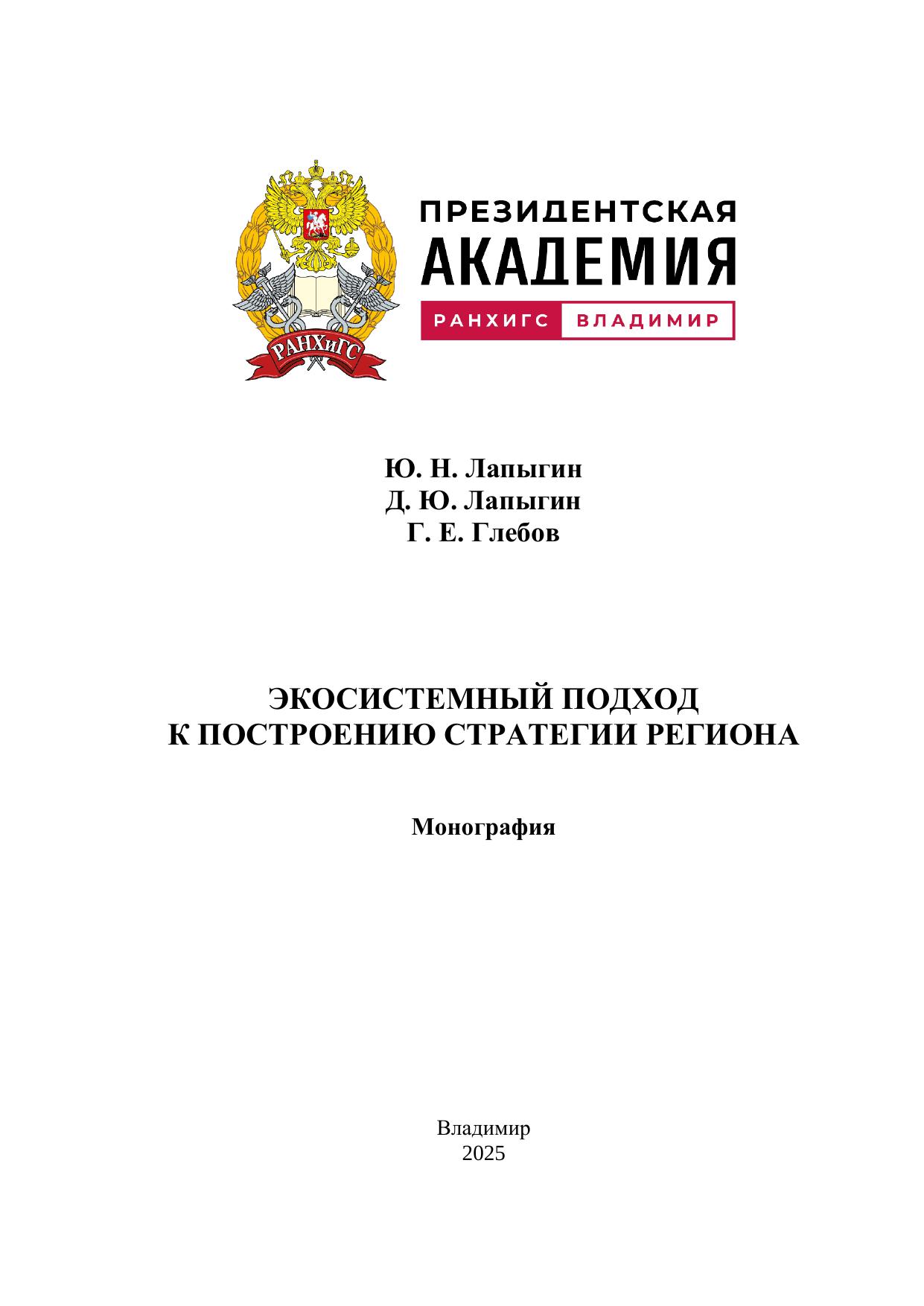 РАНХиГС

ПРЕЗИДЕНТСКАЯ
АКАДЕМИЯ
РАНХИГС ВЛАДИМИР

Ю. Н. Лапыгин
Д. Ю. Лапыгин
Г. Е. Глебов

ЭКОСИСТЕМНЫЙ ПОДХОД
К ПОСТРОЕНИЮ СТРАТЕГИИ РЕГИОНА

Монография

Владимир
2025